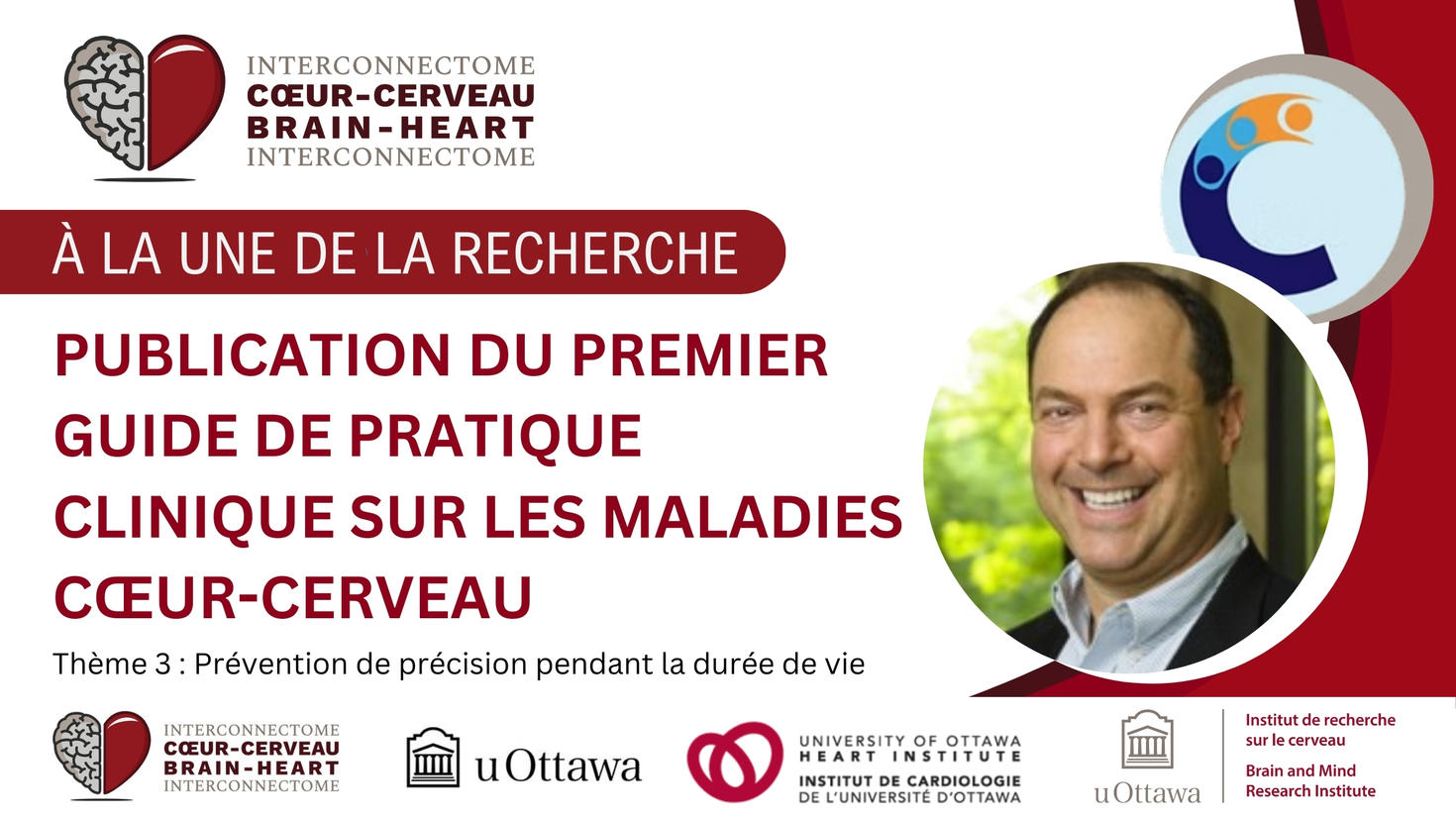 INTERCONNECTOME
CŒUR-CERVEAU
BRAIN-HEART
INTERCONNECTOME

À LA UNE DE LA RECHERCHE

PUBLICATION DU PREMIER GUIDE DE PRATIQUE CLINIQUE SUR LES MALADIES CŒUR-CERVEAU

Thème 3 : Prévention de précision pendant la durée de vie

INTERCONNECTOME
CŒUR-CERVEAU
BRAIN-HEART
INTERCONNECTOME

uOttawa

UNIVERSITY OF OTTAWA
HEART INSTITUTE
INSTITUT DE CARDIOLOGIE
DE L'UNIVERSITÉ D'OTTAWA

uOttawa
Institut de recherche sur le cerveau
Brain and Mind Research Institute